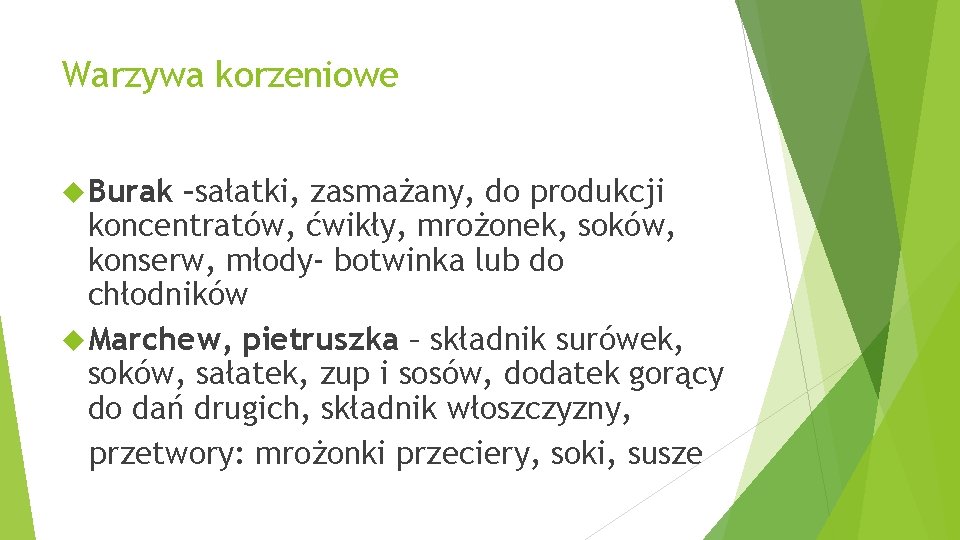 Warzywa korzeniowe

Burak –sałatki, zasmażany, do produkcji koncentratów, ćwikły, mrożonek, soków, konserw, młody- botwinka lub do chłodników

Marchew, pietruszka – składnik surówek, soków, sałatek, zup i sosów, dodatek gorący do dań drugich, składnik włoszczyzny, przetwory: mrożonki przeciery, soki, susze